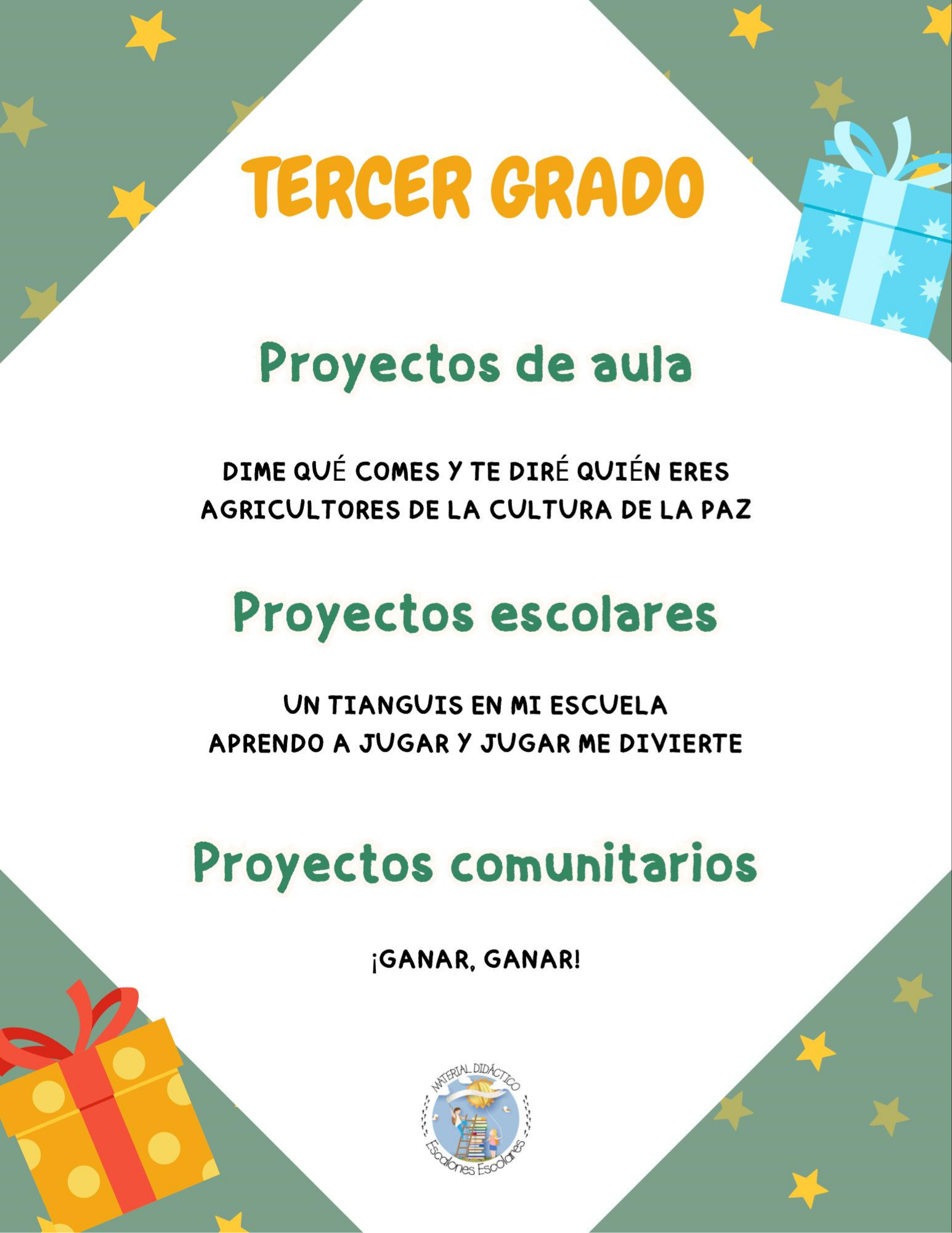 TERCER GRADO

Proyectos de aula

DIME QUÉ COMES Y TE DIRÉ QUIÉN ERES
AGRICULTORES DE LA CULTURA DE LA PAZ

Proyectos escolares

UN TIANGUIS EN MI ESCUELA
APRENDO A JUGAR Y JUGAR ME DIVIERTE

Proyectos comunitarios

¡GANAR, GANAR!

MATERIAL DIDÁCTICO
Escalones Escolares